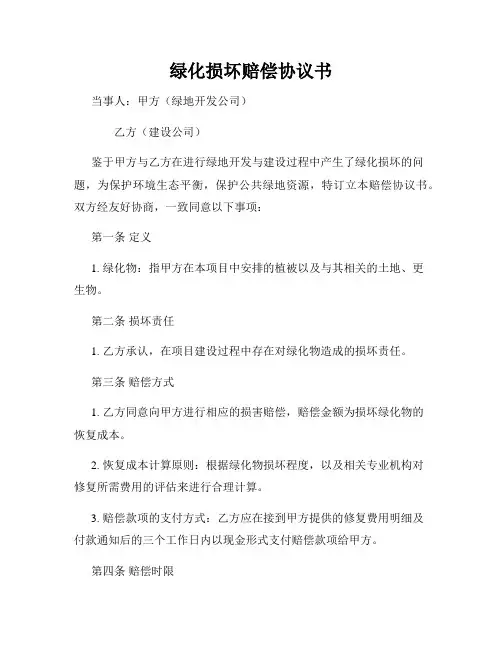 绿化损坏赔偿协议书

当事人：甲方（绿地开发公司）

乙方（建设公司）

鉴于甲方与乙方在进行绿地开发与建设过程中产生了绿化损坏的问题，为保护环境生态平衡，保护公共绿地资源，特订立本赔偿协议书。双方经友好协商，一致同意以下事项：

第一条 定义

1. 绿化物：指甲方在本项目中安排的植被以及与其相关的土地、更生物。

第二条 损坏责任

1. 乙方承认，在项目建设过程中存在对绿化物造成的损坏责任。

第三条 赔偿方式

1. 乙方同意向甲方进行相应的损害赔偿，赔偿金额为损坏绿化物的恢复成本。

2. 恢复成本计算原则：根据绿化物损坏程度，以及相关专业机构对修复所需费用的评估来进行合理计算。

3. 赔偿款项的支付方式：乙方应在接到甲方提供的修复费用明细及付款通知后的三个工作日内以现金形式支付赔偿款项给甲方。

第四条 赔偿时限